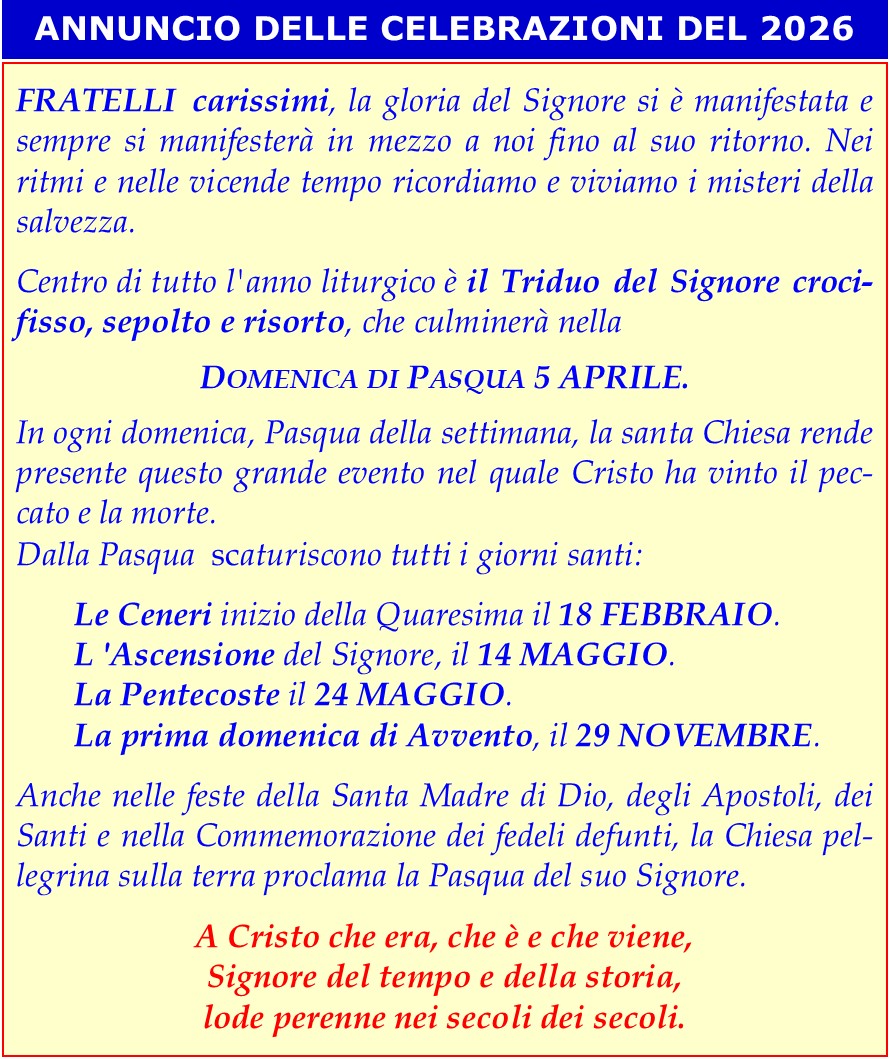 ANNUNCIO DELLE CELEBRAZIONI DEL 2026

FRATELLI carissimi, la gloria del Signore si è manifestata e sempre si manifesterà in mezzo a noi fino al suo ritorno. Nei ritmi e nelle vicende tempo ricordiamo e viviamo i misteri della salvezza.

Centro di tutto l'anno liturgico è il Triduo del Signore crocifisso, sepolto e risorto, che culminerà nella

DOMENICA DI PASQUA 5 APRILE.

In ogni domenica, Pasqua della settimana, la santa Chiesa rende presente questo grande evento nel quale Cristo ha vinto il peccato e la morte.
Dalla Pasqua scaturiscono tutti i giorni santi:

Le Ceneri inizio della Quaresima il 18 FEBBRAIO.
L 'Ascensione del Signore, il 14 MAGGIO.
La Pentecoste il 24 MAGGIO.
La prima domenica di Avvento, il 29 NOVEMBRE.

Anche nelle feste della Santa Madre di Dio, degli Apostoli, dei Santi e nella Commemorazione dei fedeli defunti, la Chiesa pellegrina sulla terra proclama la Pasqua del suo Signore.

A Cristo che era, che è e che viene,
Signore del tempo e della storia,
lode perenne nei secoli dei secoli.